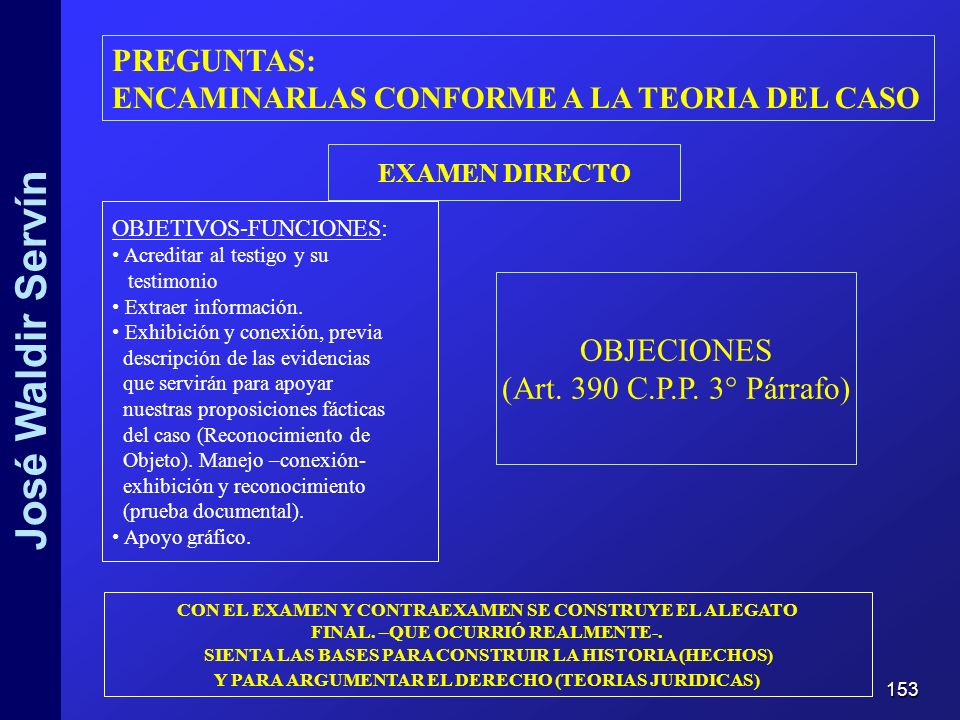 José Waldir Servín

PREGUNTAS:
ENCAMINARLAS CONFORME A LA TEORIA DEL CASO

EXAMEN DIRECTO

OBJETIVOS-FUNCIONES:
• Acreditar al testigo y su testimonio
• Extraer información.
• Exhibición y conexión, previa descripción de las evidencias que servirán para apoyar nuestras proposiciones fácticas del caso (Reconocimiento de Objeto). Manejo –conexión- exhibición y reconocimiento (prueba documental).
• Apoyo gráfico.

OBJECIONES
(Art. 390 C.P.P. 3° Párrafo)

CON EL EXAMEN Y CONTRAEXAMEN SE CONSTRUYE EL ALEGATO FINAL. –QUE OCURRIÓ REALMENTE-.
SIENTA LAS BASES PARA CONSTRUIR LA HISTORIA (HECHOS)
Y PARA ARGUMENTAR EL DERECHO (TEORIAS JURIDICAS)

153